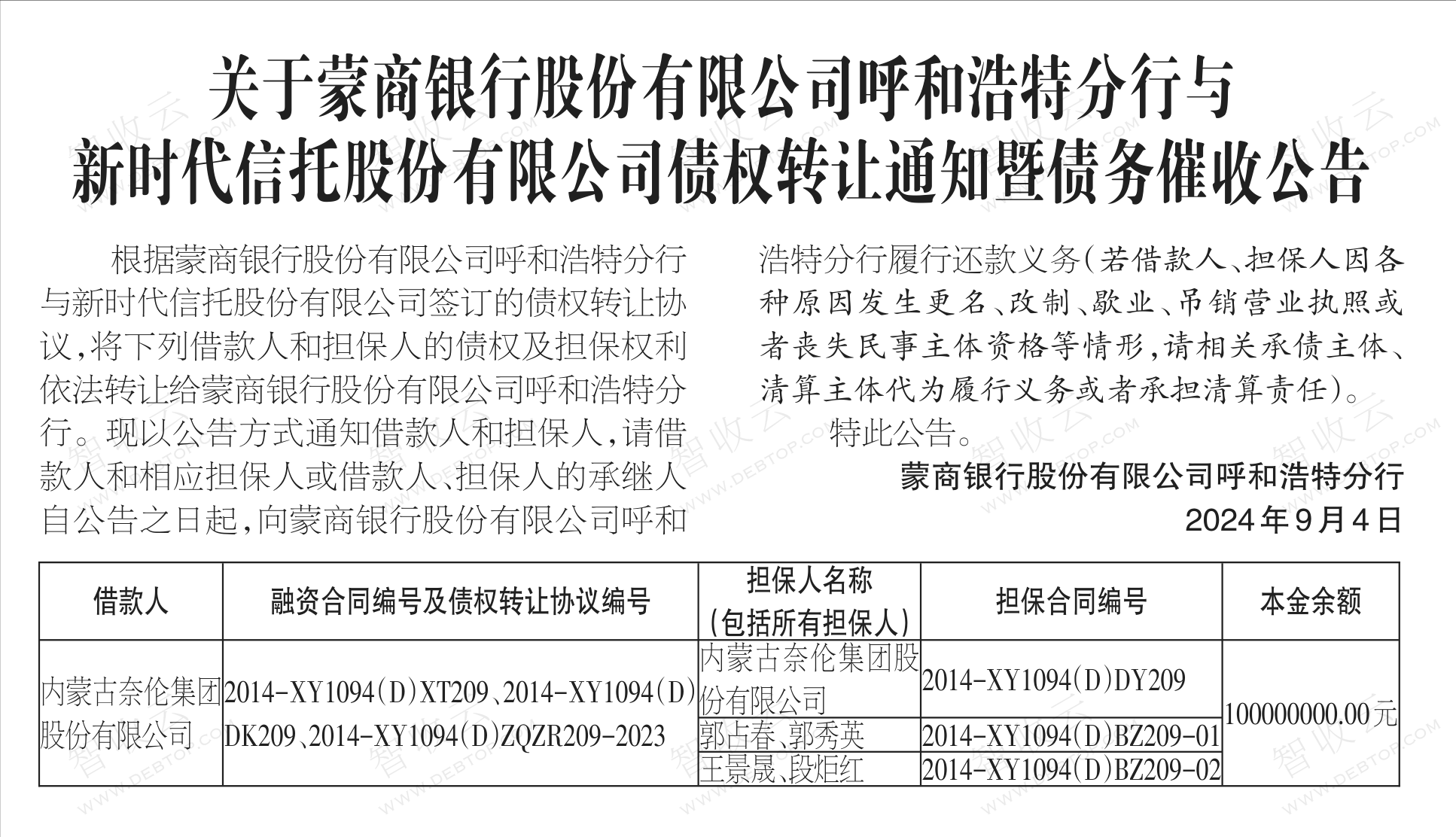 关于蒙商银行股份有限公司呼和浩特分行与
新时代信托股份有限公司债权转让通知暨债务催收公告

根据蒙商银行股份有限公司呼和浩特分行与新时代信托股份有限公司签订的债权转让协议，将下列借款人和担保人的债权及担保权利依法转让给蒙商银行股份有限公司呼和浩特分行。现以公告方式通知借款人和担保人，请借款人和相应担保人或借款人、担保人的承继人自公告之日起，向蒙商银行股份有限公司呼和浩特分行履行还款义务(若借款人、担保人因各种原因发生更名、改制、歇业、吊销营业执照或者丧失民事主体资格等情形，请相关承债主体、清算主体代为履行义务或者承担清算责任)。

特此公告。

蒙商银行股份有限公司呼和浩特分行
2024年9月4日

| 借款人 | 融资合同编号及债权转让协议编号 | 担保人名称(包括所有担保人) | 担保合同编号 | 本金余额 |
|---|---|---|---|---|
| 内蒙古奈伦集团股份有限公司 | 2014-XY1094(D)XT209、2014-XY1094(D)DK209、2014-XY1094(D)ZQZR209-2023 | 内蒙古奈伦集团股份有限公司 | 2014-XY1094(D)DY209 | 100000000.00元 |
| | | 郭占春、郭秀英 | 2014-XY1094(D)BZ209-01 | |
| | | 王景晟、段炬红 | 2014-XY1094(D)BZ209-02 | |

智收云 WWW.DEBTOP.COM